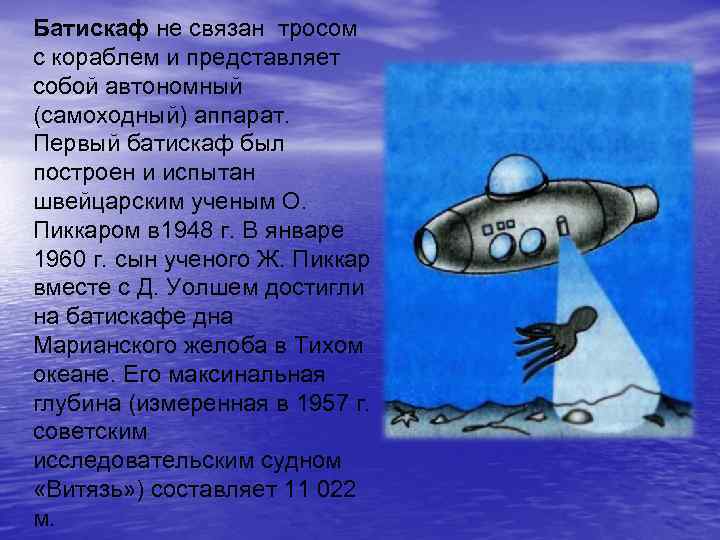 Батискаф не связан тросом с кораблем и представляет собой автономный (самоходный) аппарат. Первый батискаф был построен и испытан швейцарским ученым О. Пиккаром в1948 г. В январе 1960 г. сын ученого Ж. Пиккар вместе с Д. Уолшем достигли на батискафе дна Марианского желоба в Тихом океане. Его максинальная глубина (измеренная в 1957 г. советским исследовательским судном «Витязь») составляет 11 022 м.